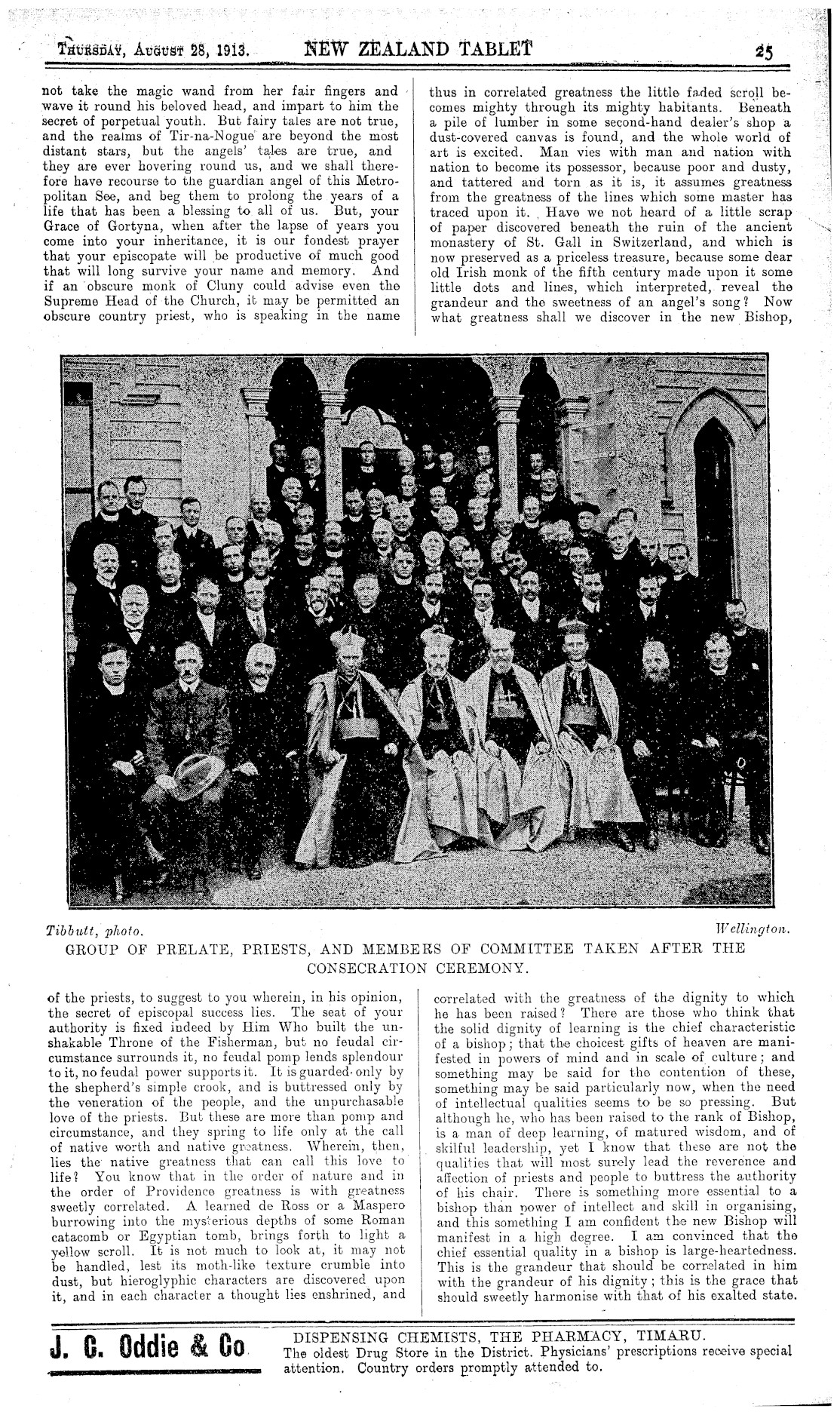 THURSDAY, AUGUST 28, 1913. NEW ZEALAND TABLET 25

not take the magic wand from her fair fingers and wave it round his beloved head, and impart to him the secret of perpetual youth. But fairy tales are not true, and the realms of Tir-na-Nogue are beyond the most distant stars, but the angels' tales are true, and they are ever hovering round us, and we shall therefore have recourse to the guardian angel of this Metropolitan See, and beg them to prolong the years of a life that has been a blessing to all of us. But, your Grace of Gortyna, when after the lapse of years you come into your inheritance, it is our fondest prayer that your episcopate will be productive of much good that will long survive your name and memory. And if an obscure monk of Cluny could advise even the Supreme Head of the Church, it may be permitted an obscure country priest, who is speaking in the name

thus in correlated greatness the little faded scroll becomes mighty through its mighty habitants. Beneath a pile of lumber in some second-hand dealer's shop a dust-covered canvas is found, and the whole world of art is excited. Man vies with man and nation with nation to become its possessor, because poor and dusty, and tattered and torn as it is, it assumes greatness from the greatness of the lines which some master has traced upon it. Have we not heard of a little scrap of paper discovered beneath the ruin of the ancient monastery of St. Gall in Switzerland, and which is now preserved as a priceless treasure, because some dear old Irish monk of the fifth century made upon it some little dots and lines, which interpreted, reveal the grandeur and the sweetness of an angel's song? Now what greatness shall we discover in the new Bishop,

Tibbutt, photo. Wellington.

GROUP OF PRELATE, PRIESTS, AND MEMBERS OF COMMITTEE TAKEN AFTER THE CONSECRATION CEREMONY.

of the priests, to suggest to you wherein, in his opinion, the secret of episcopal success lies. The seat of your authority is fixed indeed by Him Who built the unshakable Throne of the Fisherman, but no feudal circumstance surrounds it, no feudal pomp lends splendour to it, no feudal power supports it. It is guarded only by the shepherd's simple crook, and is buttressed only by the veneration of the people, and the unpurchasable love of the priests. But these are more than pomp and circumstance, and they spring to life only at the call of native worth and native greatness. Wherein, then, lies the native greatness that can call this love to life? You know that in the order of nature and in the order of Providence greatness is with greatness sweetly correlated. A learned de Ross or a Maspero burrowing into the mysterious depths of some Roman catacomb or Egyptian tomb, brings forth to light a yellow scroll. It is not much to look at, it may not be handled, lest its moth-like texture crumble into dust, but hieroglyphic characters are discovered upon it, and in each character a thought lies enshrined, and

correlated with the greatness of the dignity to which he has been raised? There are those who think that the solid dignity of learning is the chief characteristic of a bishop; that the choicest gifts of heaven are manifested in powers of mind and in scale of culture; and something may be said for the contention of these, something may be said particularly now, when the need of intellectual qualities seems to be so pressing. But although he, who has been raised to the rank of Bishop, is a man of deep learning, of matured wisdom, and of skilful leadership, yet I know that these are not the qualities that will most surely lead the reverence and affection of priests and people to buttress the authority of his chair. There is something more essential to a bishop than power of intellect and skill in organising, and this something I am confident the new Bishop will manifest in a high degree. I am convinced that the chief essential quality in a bishop is large-heartedness. This is the grandeur that should be correlated in him with the grandeur of his dignity; this is the grace that should sweetly harmonise with that of his exalted state.

J. C. Oddie & Co DISPENSING CHEMISTS, THE PHARMACY, TIMARU. The oldest Drug Store in the District. Physicians' prescriptions receive special attention. Country orders promptly attended to.